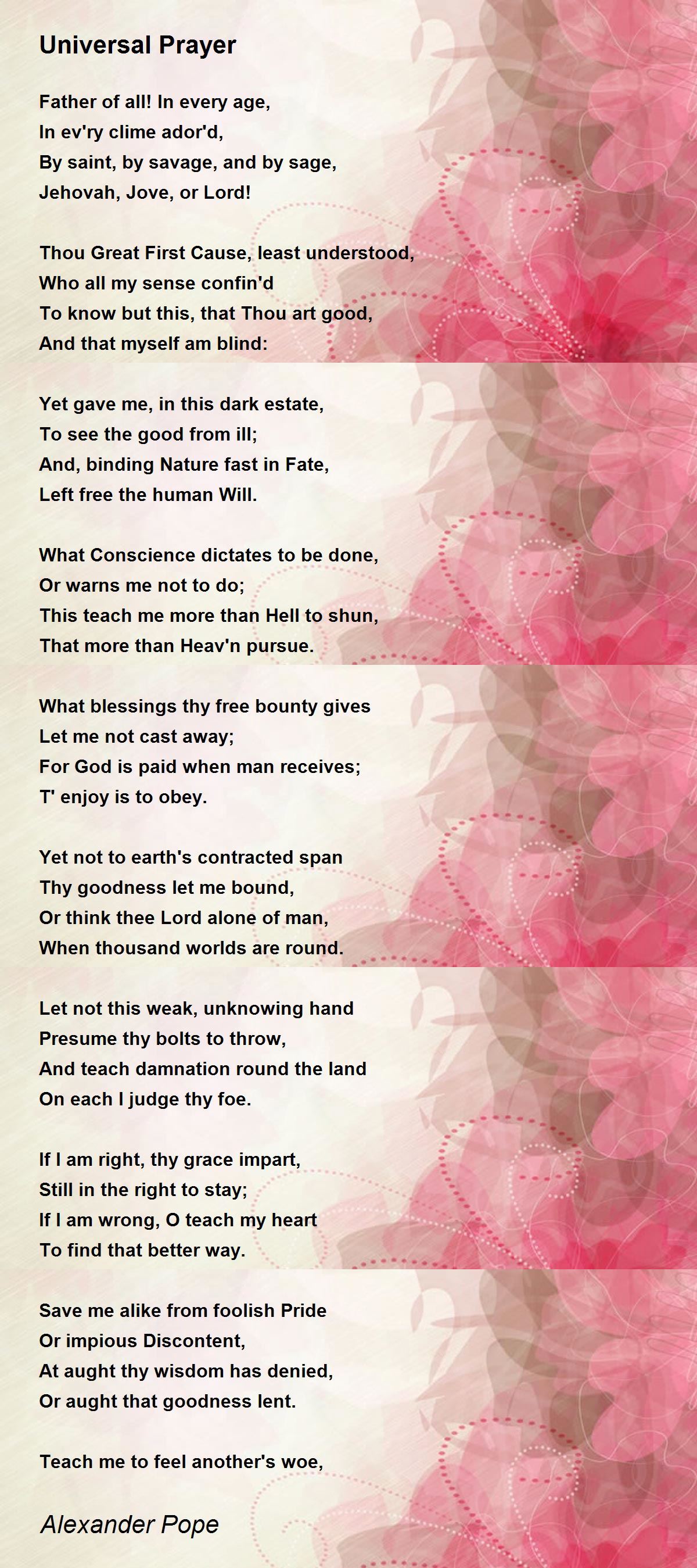 Universal Prayer

Father of all! In every age,
In ev'ry clime ador'd,
By saint, by savage, and by sage,
Jehovah, Jove, or Lord!

Thou Great First Cause, least understood,
Who all my sense confin'd
To know but this, that Thou art good,
And that myself am blind:

Yet gave me, in this dark estate,
To see the good from ill;
And, binding Nature fast in Fate,
Left free the human Will.

What Conscience dictates to be done,
Or warns me not to do;
This teach me more than Hell to shun,
That more than Heav'n pursue.

What blessings thy free bounty gives
Let me not cast away;
For God is paid when man receives;
T' enjoy is to obey.

Yet not to earth's contracted span
Thy goodness let me bound,
Or think thee Lord alone of man,
When thousand worlds are round.

Let not this weak, unknowing hand
Presume thy bolts to throw,
And teach damnation round the land
On each I judge thy foe.

If I am right, thy grace impart,
Still in the right to stay;
If I am wrong, O teach my heart
To find that better way.

Save me alike from foolish Pride
Or impious Discontent,
At aught thy wisdom has denied,
Or aught that goodness lent.

Teach me to feel another's woe,

Alexander Pope